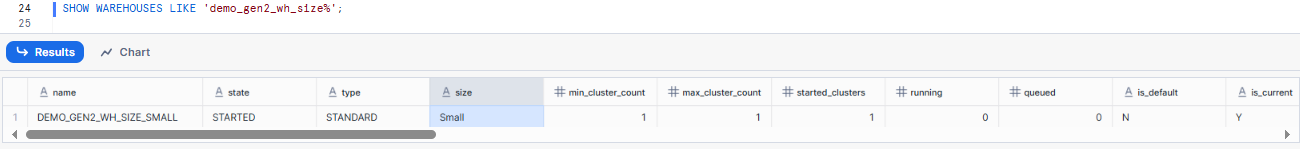 24 SHOW WAREHOUSES LIKE 'demo_gen2_wh_size%';
25

Results Chart

| | name | state | type | size | min_cluster_count | max_cluster_count | started_clusters | running | queued | is_default | is_current |
|---|---|---|---|---|---|---|---|---|---|---|---|
| 1 | DEMO_GEN2_WH_SIZE_SMALL | STARTED | STANDARD | Small | 1 | 1 | 1 | 0 | 0 | N | Y |